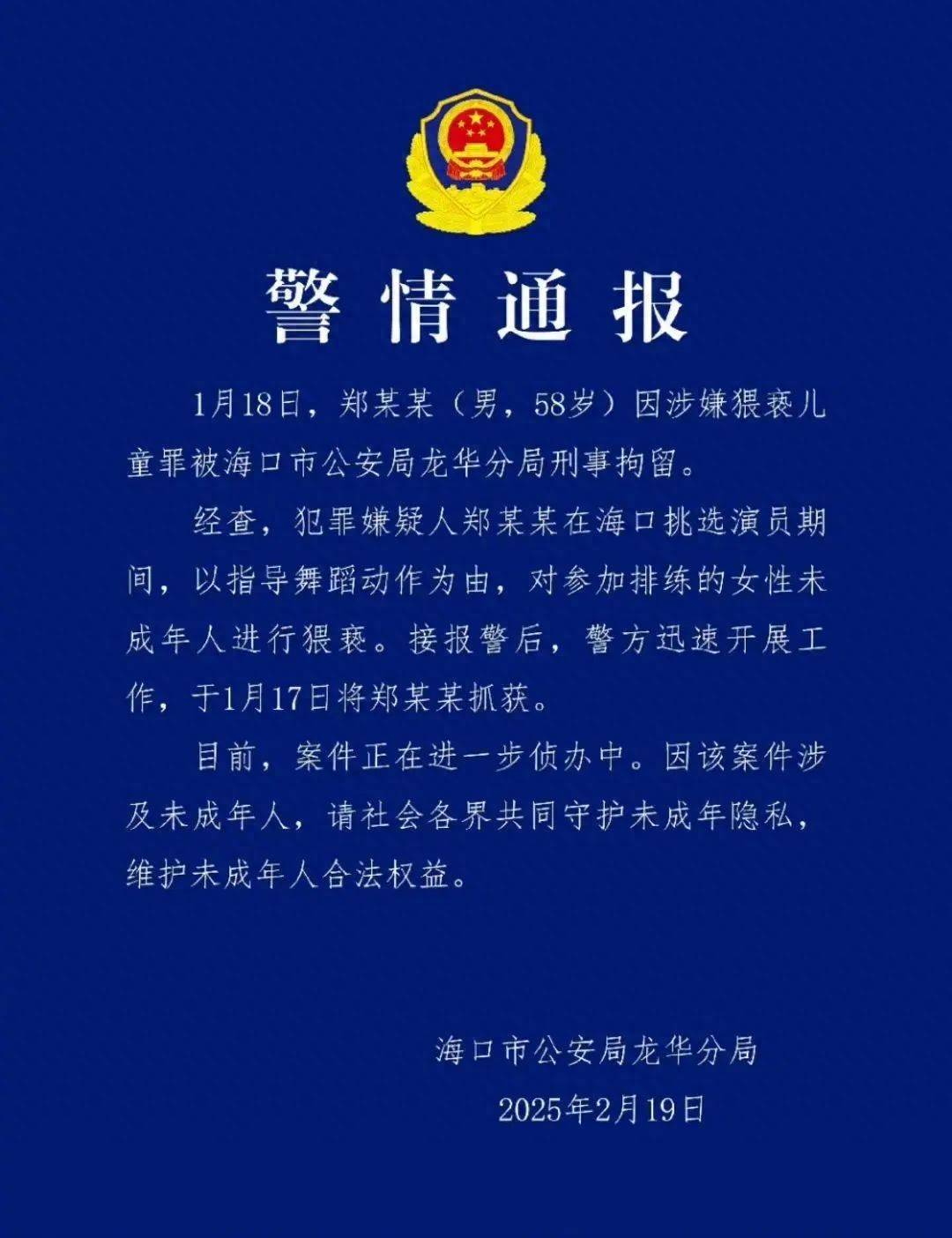 警情通报

1月18日，郑某某（男，58岁）因涉嫌猥亵儿童罪被海口市公安局龙华分局刑事拘留。

经查，犯罪嫌疑人郑某某在海口挑选演员期间，以指导舞蹈动作为由，对参加排练的女性未成年人进行猥亵。接报警后，警方迅速开展工作，于1月17日将郑某某抓获。

目前，案件正在进一步侦办中。因该案件涉及未成年人，请社会各界共同守护未成年隐私，维护未成年人合法权益。

海口市公安局龙华分局
2025年2月19日